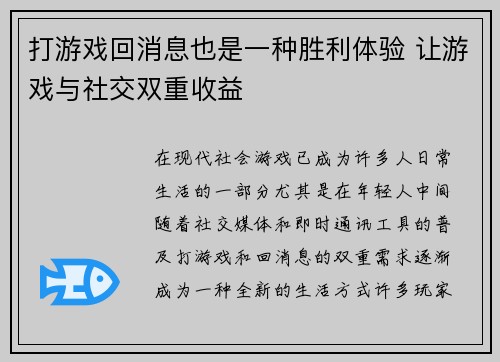 打游戏回消息也是一种胜利体验 让游戏与社交双重收益

在现代社会游戏已成为许多人日常生活的一部分尤其是在年轻人中间随着社交媒体和即时通讯工具的普及打游戏和回消息的双重需求逐渐成为一种全新的生活方式许多玩家